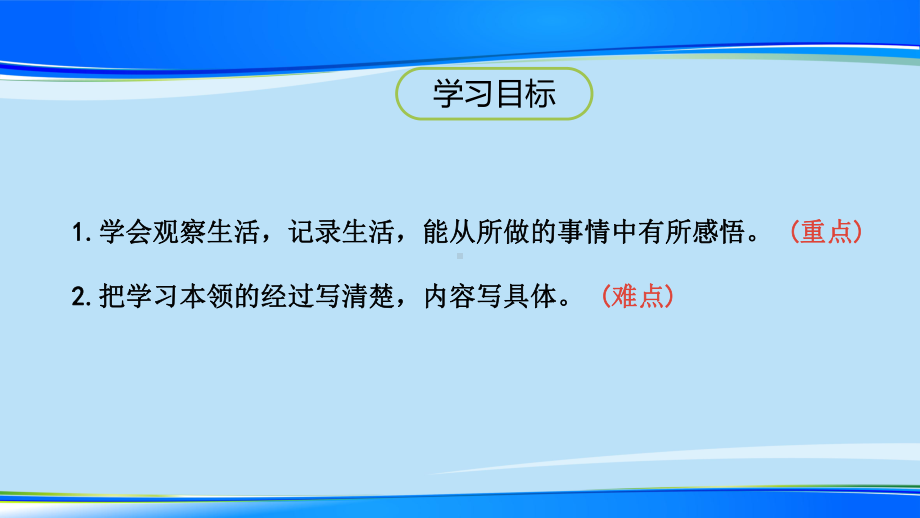 学习目标

1. 学会观察生活，记录生活，能从所做的事情中有所感悟。（重点）

2. 把学习本领的经过写清楚，内容写具体。（难点）